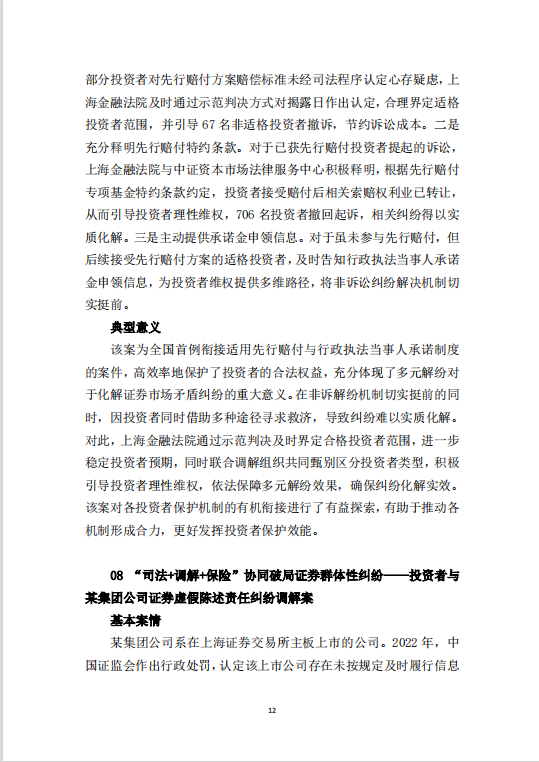 部分投资者对先行赔付方案赔偿标准未经司法程序认定心存疑虑，上海金融法院及时通过示范判决方式对揭露日作出认定，合理界定适格投资者范围，并引导 67 名非适格投资者撤诉，节约诉讼成本。二是充分释明先行赔付特约条款。对于已获先行赔付投资者提起的诉讼，上海金融法院与中证资本市场法律服务中心积极释明，根据先行赔付专项基金特约条款约定，投资者接受赔付后相关索赔权利业已转让，从而引导投资者理性维权，706 名投资者撤回起诉，相关纠纷得以实质化解。三是主动提供承诺金申领信息。对于虽未参与先行赔付，但后续接受先行赔付方案的适格投资者，及时告知行政执法当事人承诺金申领信息，为投资者维权提供多维路径，将非诉讼纠纷解决机制切实挺前。

典型意义

该案为全国首例衔接适用先行赔付与行政执法当事人承诺制度的案件，高效率地保护了投资者的合法权益，充分体现了多元解纷对于化解证券市场矛盾纠纷的重大意义。在非诉解纷机制切实挺前的同时，因投资者同时借助多种途径寻求救济，导致纠纷难以实质化解。对此，上海金融法院通过示范判决及时界定合格投资者范围，进一步稳定投资者预期，同时联合调解组织共同甄别区分投资者类型，积极引导投资者理性维权，依法保障多元解纷效果，确保纠纷化解实效。该案对各投资者保护机制的有机衔接进行了有益探索，有助于推动各机制形成合力，更好发挥投资者保护效能。

08 “司法+调解+保险”协同破局证券群体性纠纷——投资者与某集团公司证券虚假陈述责任纠纷调解案

基本案情

某集团公司系在上海证券交易所主板上市的公司。2022 年，中国证监会作出行政处罚，认定该上市公司存在未按规定及时履行信息

12